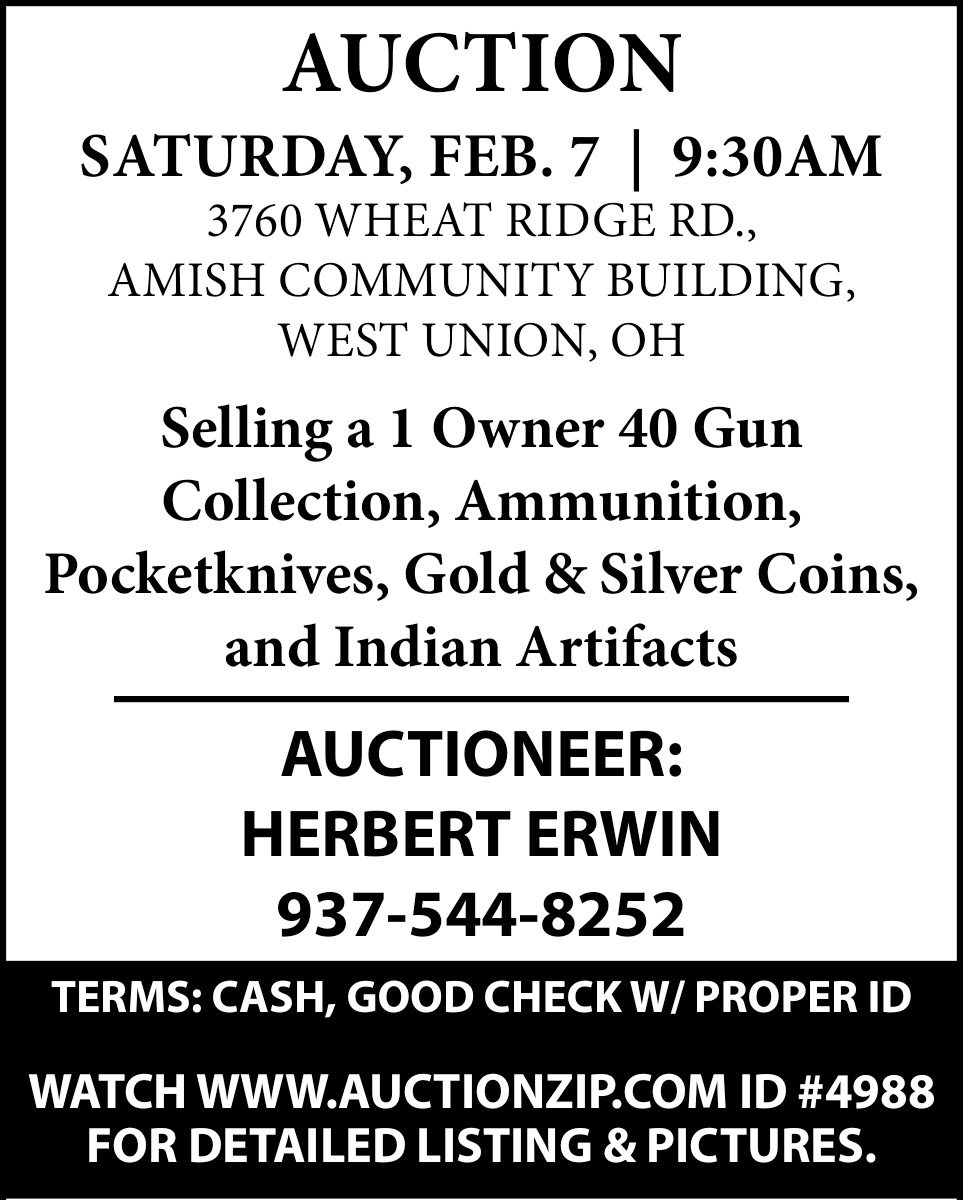 AUCTION

SATURDAY, FEB. 7 | 9:30AM

3760 WHEAT RIDGE RD.,
AMISH COMMUNITY BUILDING,
WEST UNION, OH

Selling a 1 Owner 40 Gun Collection, Ammunition, Pocketknives, Gold & Silver Coins, and Indian Artifacts

AUCTIONEER:
HERBERT ERWIN
937-544-8252

TERMS: CASH, GOOD CHECK W/ PROPER ID

WATCH WWW.AUCTIONZIP.COM ID #4988 FOR DETAILED LISTING & PICTURES.